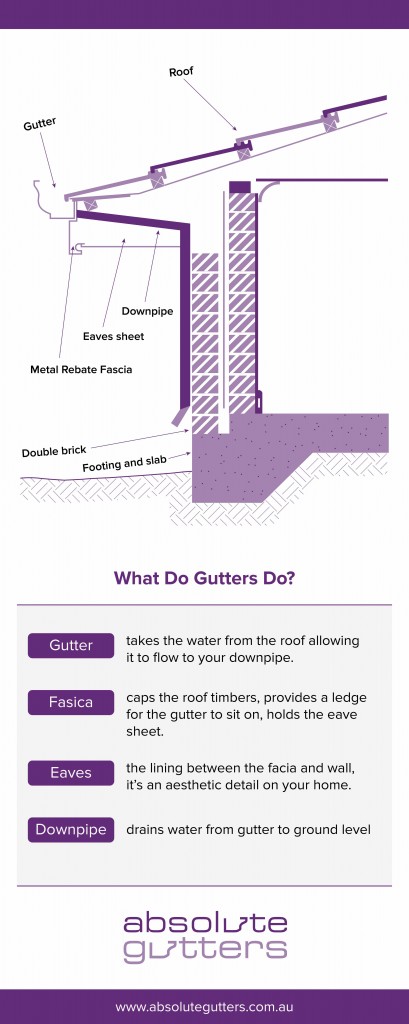 Roof

Gutter

Downpipe

Eaves sheet

Metal Rebate Fascia

Double brick

Footing and slab

What Do Gutters Do?

Gutter takes the water from the roof allowing it to flow to your downpipe.

Fasica caps the roof timbers, provides a ledge for the gutter to sit on, holds the eave sheet.

Eaves the lining between the facia and wall, it's an aesthetic detail on your home.

Downpipe drains water from gutter to ground level

absolute gutters

www.absolutegutters.com.au